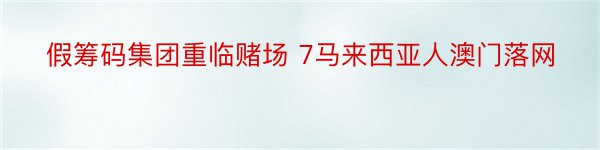 假筹码集团重临赌场 7马来西亚人澳门落网